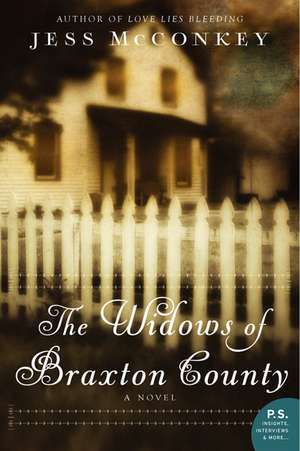 AUTHOR OF LOVE LIES BLEEDING
JESS McCONKEY

The Widows of Braxton County

A NOVEL

P.S.
INSIGHTS, INTERVIEWS & MORE...